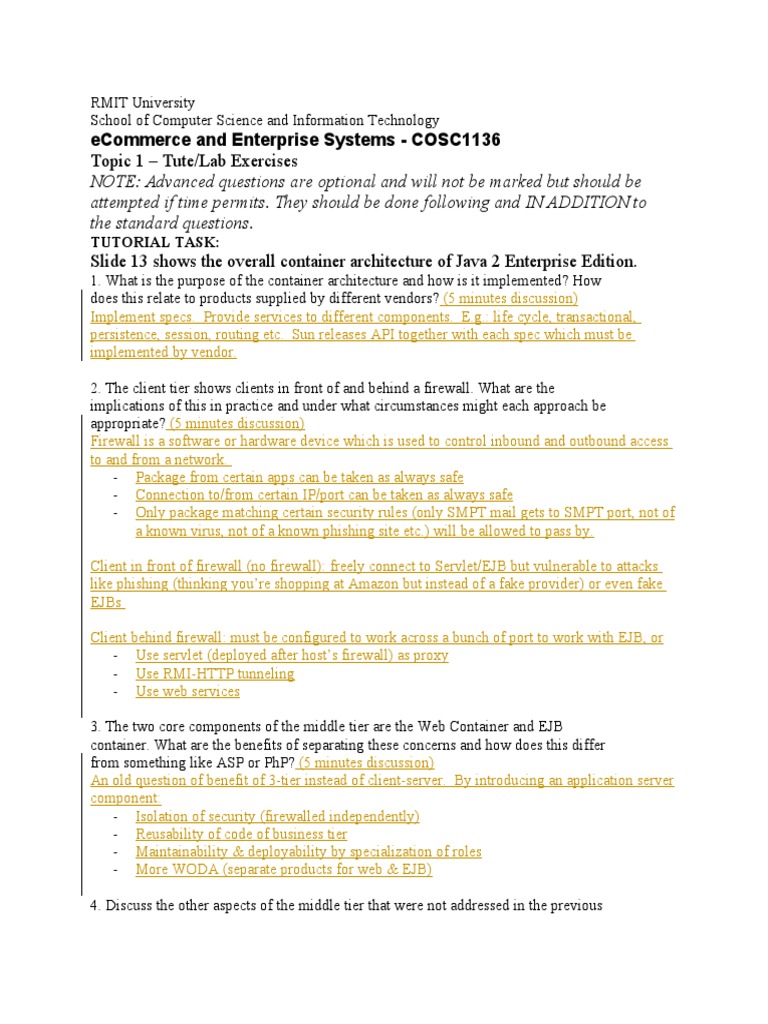 RMIT University
School of Computer Science and Information Technology
eCommerce and Enterprise Systems - COSC1136
Topic 1 – Tute/Lab Exercises

NOTE: Advanced questions are optional and will not be marked but should be attempted if time permits. They should be done following and IN ADDITION to the standard questions.

TUTORIAL TASK:
Slide 13 shows the overall container architecture of Java 2 Enterprise Edition.

1. What is the purpose of the container architecture and how is it implemented? How does this relate to products supplied by different vendors? (5 minutes discussion)
Implement specs. Provide services to different components. E.g.: life cycle, transactional, persistence, session, routing etc. Sun releases API together with each spec which must be implemented by vendor.

2. The client tier shows clients in front of and behind a firewall. What are the implications of this in practice and under what circumstances might each approach be appropriate? (5 minutes discussion)
Firewall is a software or hardware device which is used to control inbound and outbound access to and from a network.
- Package from certain apps can be taken as always safe
- Connection to/from certain IP/port can be taken as always safe
- Only package matching certain security rules (only SMPT mail gets to SMPT port, not of a known virus, not of a known phishing site etc.) will be allowed to pass by.

Client in front of firewall (no firewall): freely connect to Servlet/EJB but vulnerable to attacks like phishing (thinking you're shopping at Amazon but instead of a fake provider) or even fake EJBs

Client behind firewall: must be configured to work across a bunch of port to work with EJB, or
- Use servlet (deployed after host's firewall) as proxy
- Use RMI-HTTP tunneling
- Use web services

3. The two core components of the middle tier are the Web Container and EJB container. What are the benefits of separating these concerns and how does this differ from something like ASP or PhP? (5 minutes discussion)
An old question of benefit of 3-tier instead of client-server. By introducing an application server component:
- Isolation of security (firewalled independently)
- Reusability of code of business tier
- Maintainability & deployability by specialization of roles
- More WODA (separate products for web & EJB)

4. Discuss the other aspects of the middle tier that were not addressed in the previous